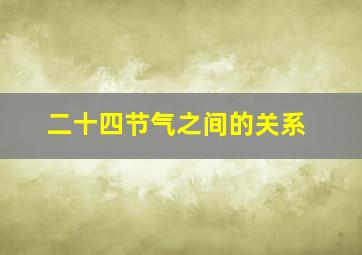 二十四节气之间的关系